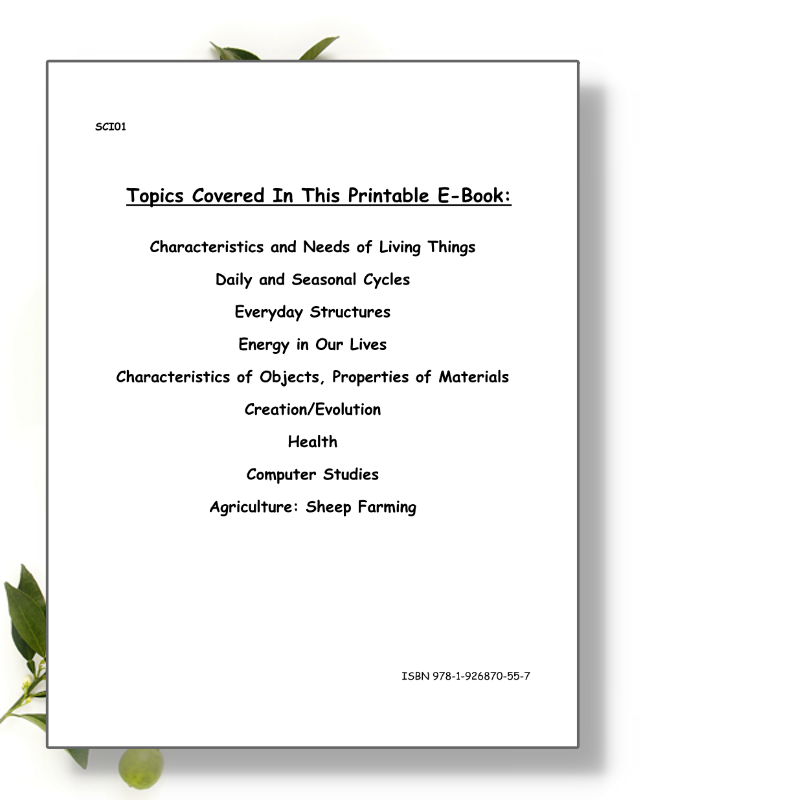 SCI01

Topics Covered In This Printable E-Book:

Characteristics and Needs of Living Things

Daily and Seasonal Cycles

Everyday Structures

Energy in Our Lives

Characteristics of Objects, Properties of Materials

Creation/Evolution

Health

Computer Studies

Agriculture: Sheep Farming

ISBN 978-1-926870-55-7